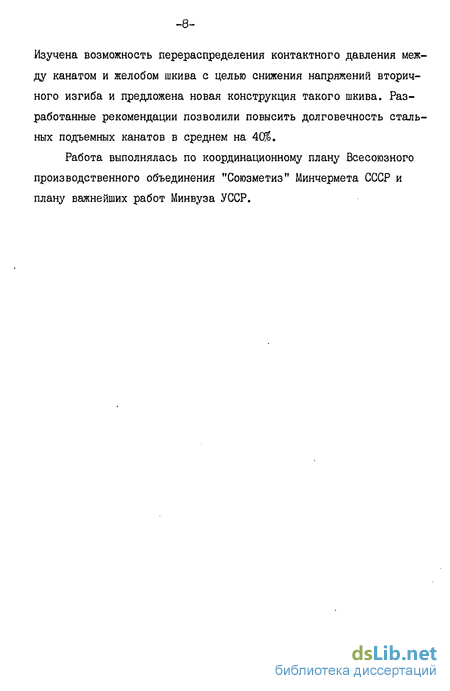 -8-

Изучена возможность перераспределения контактного давления между канатом и желобом шкива с целью снижения напряжений вторичного изгиба и предложена новая конструкция такого шкива. Разработанные рекомендации позволили повысить долговечность стальных подъемных канатов в среднем на 40%.

Работа выполнялась по координационному плану Всесоюзного производственного объединения "Союзметиз" Минчермета СССР и плану важнейших работ Минвуза УССР.

dsLib.net
библиотека диссертаций